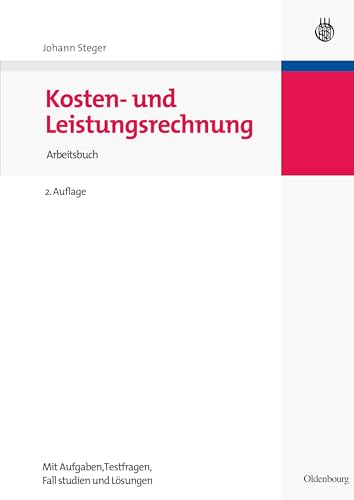 Johann Steger

Kosten- und Leistungsrechnung

Arbeitsbuch

2. Auflage

Mit Aufgaben,Testfragen, Fall studien und Lösungen

Oldenbourg